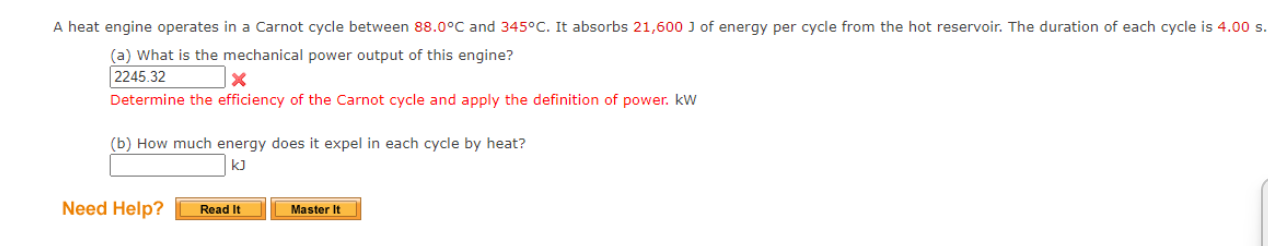 A heat engine operates in a Carnot cycle between 88.0°C and 345°C. It absorbs 21,600 J of energy per cycle from the hot reservoir. The duration of each cycle is 4.00 s.

(a) What is the mechanical power output of this engine?

2245.32

Determine the efficiency of the Carnot cycle and apply the definition of power. kW

(b) How much energy does it expel in each cycle by heat?

kJ

Need Help? Read It Master It